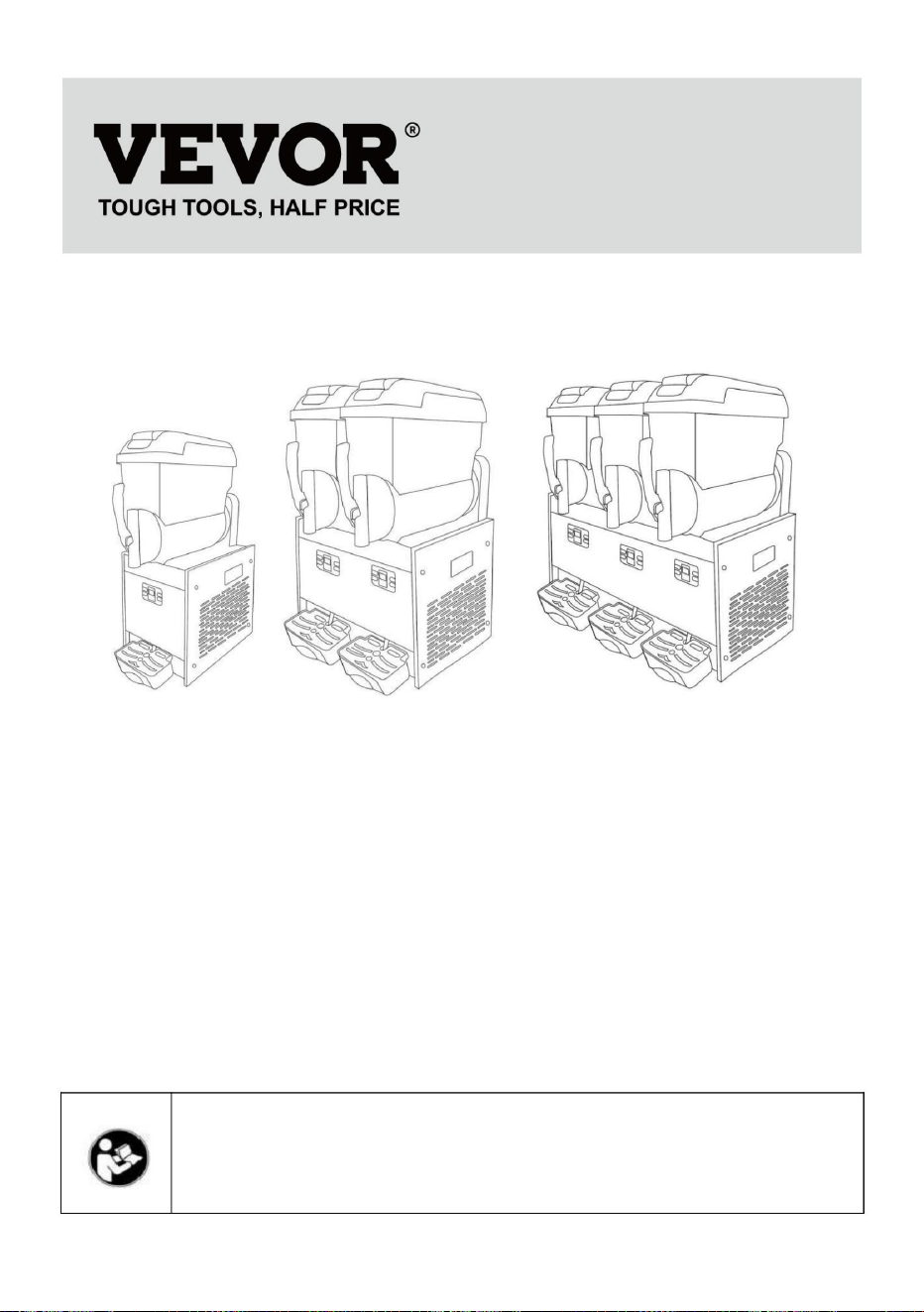 VEVOR®
TOUGH TOOLS, HALF PRICE